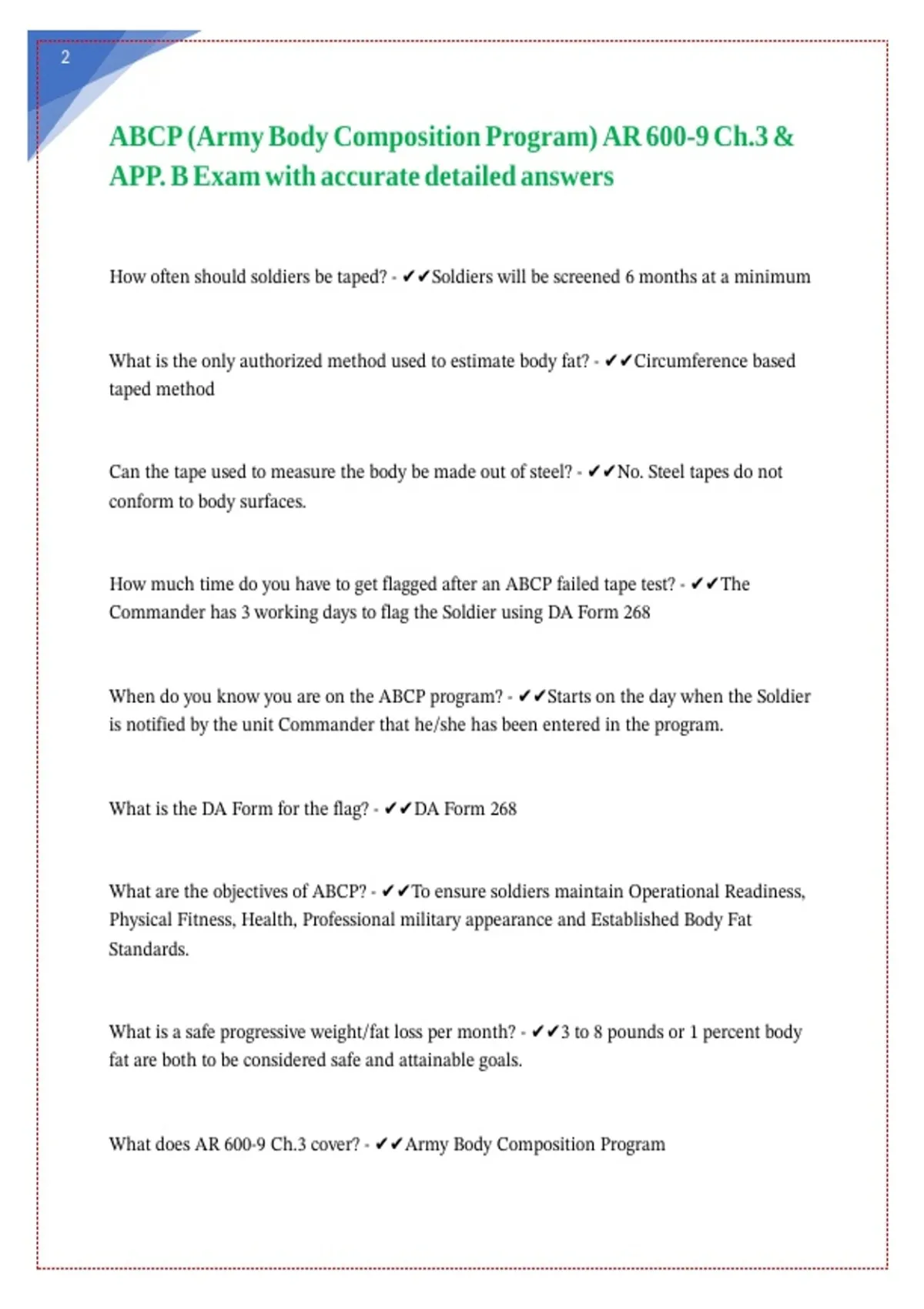 2

ABCP (Army Body Composition Program) AR 600-9 Ch.3 & APP. B Exam with accurate detailed answers

How often should soldiers be taped? - ✔✔Soldiers will be screened 6 months at a minimum

What is the only authorized method used to estimate body fat? - ✔✔Circumference based taped method

Can the tape used to measure the body be made out of steel? - ✔✔No. Steel tapes do not conform to body surfaces.

How much time do you have to get flagged after an ABCP failed tape test? - ✔✔The Commander has 3 working days to flag the Soldier using DA Form 268

When do you know you are on the ABCP program? - ✔✔Starts on the day when the Soldier is notified by the unit Commander that he/she has been entered in the program.

What is the DA Form for the flag? - ✔✔DA Form 268

What are the objectives of ABCP? - ✔✔To ensure soldiers maintain Operational Readiness, Physical Fitness, Health, Professional military appearance and Established Body Fat Standards.

What is a safe progressive weight/fat loss per month? - ✔✔3 to 8 pounds or 1 percent body fat are both to be considered safe and attainable goals.

What does AR 600-9 Ch.3 cover? - ✔✔Army Body Composition Program